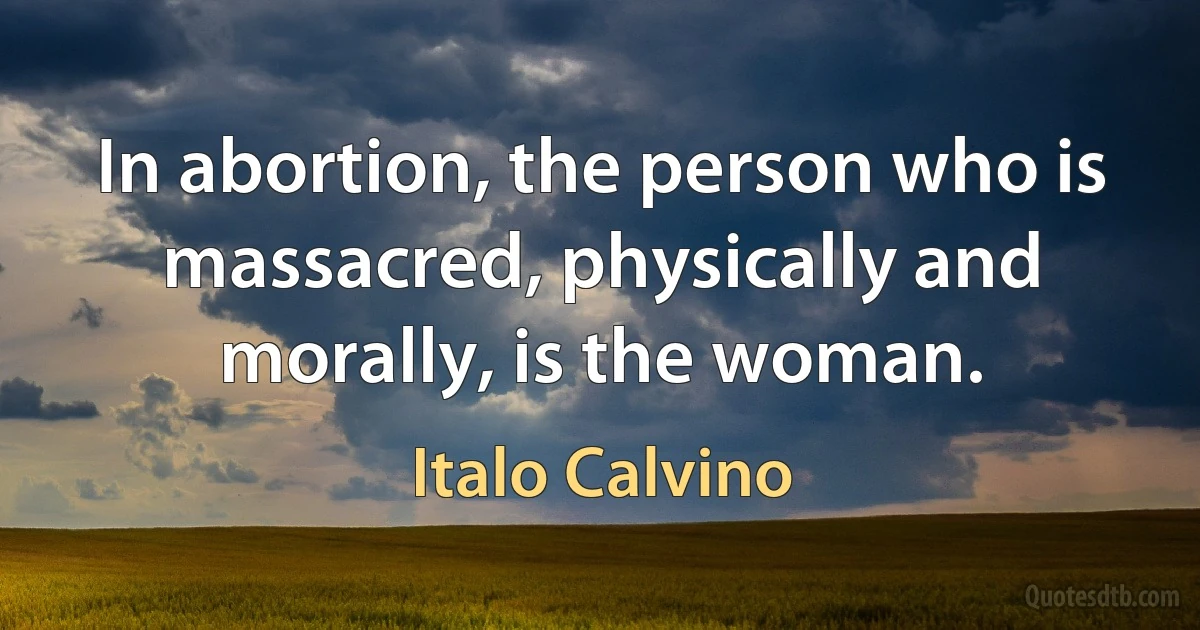 In abortion, the person who is massacred, physically and morally, is the woman.

Italo Calvino

Quotesdtb.com